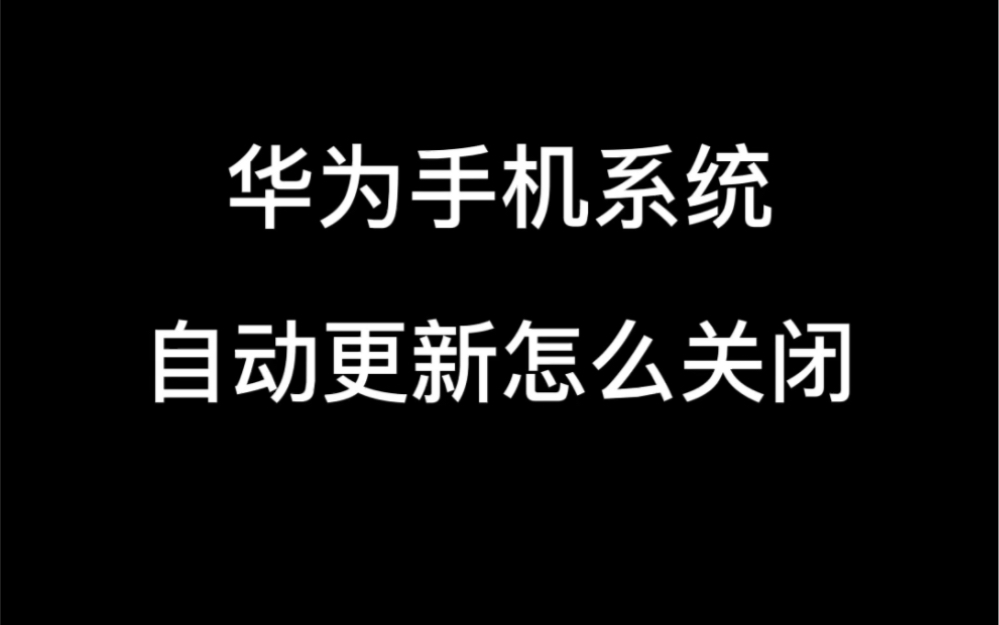 华为手机系统
自动更新怎么关闭